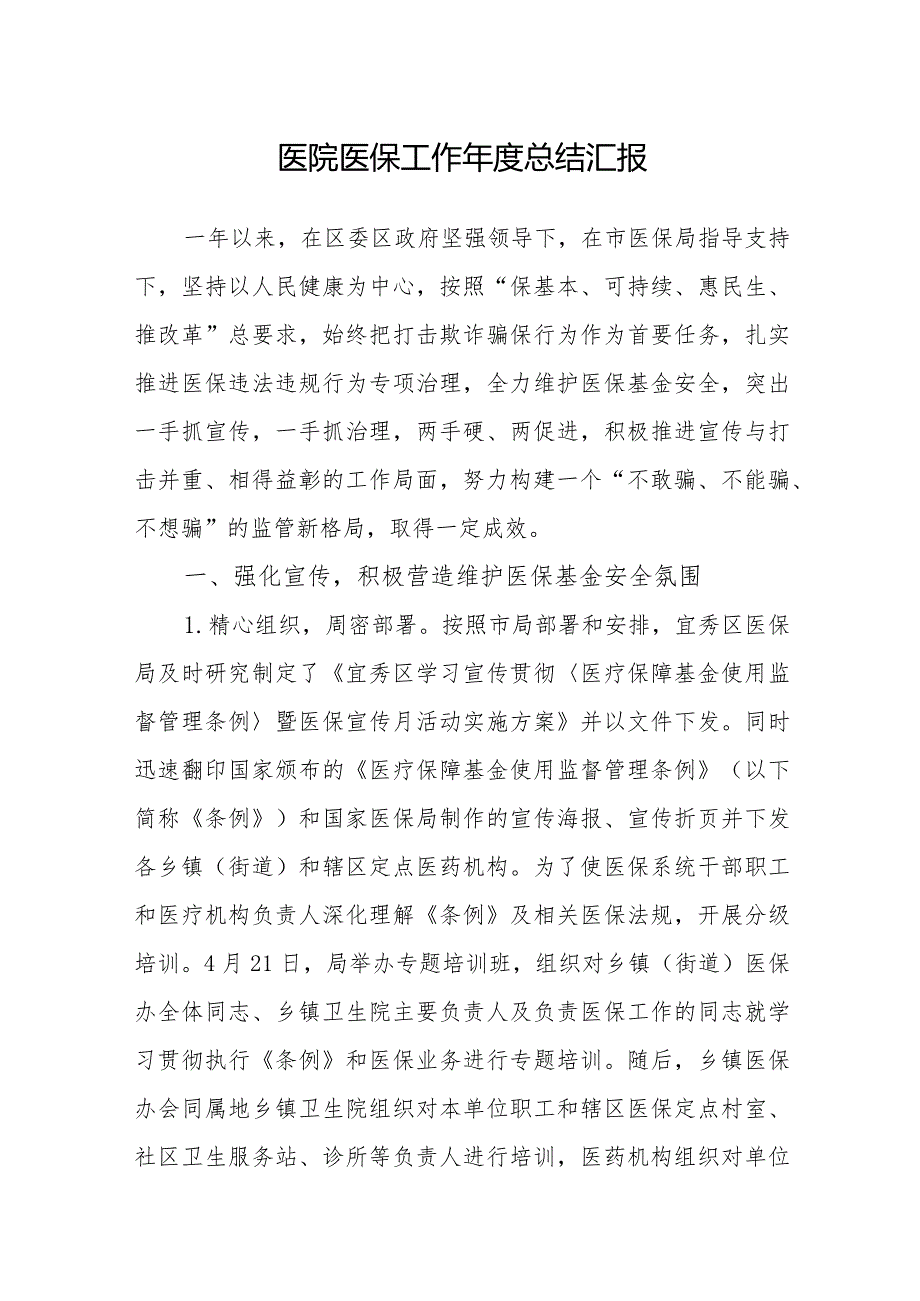 医院医保工作年度总结汇报

一年以来，在区委区政府坚强领导下，在市医保局指导支持下，坚持以人民健康为中心，按照“保基本、可持续、惠民生、推改革”总要求，始终把打击欺诈骗保行为作为首要任务，扎实推进医保违法违规行为专项治理，全力维护医保基金安全，突出一手抓宣传，一手抓治理，两手硬、两促进，积极推进宣传与打击并重、相得益彰的工作局面，努力构建一个“不敢骗、不能骗、不想骗”的监管新格局，取得一定成效。

一、强化宣传，积极营造维护医保基金安全氛围

1.精心组织，周密部署。按照市局部署和安排，宜秀区医保局及时研究制定了《宜秀区学习宣传贯彻〈医疗保障基金使用监督管理条例〉暨医保宣传月活动实施方案》并以文件下发。同时迅速翻印国家颁布的《医疗保障基金使用监督管理条例》（以下简称《条例》）和国家医保局制作的宣传海报、宣传折页并下发各乡镇（街道）和辖区定点医药机构。为了使医保系统干部职工和医疗机构负责人深化理解《条例》及相关医保法规，开展分级培训。4月21日，局举办专题培训班，组织对乡镇（街道）医保办全体同志、乡镇卫生院主要负责人及负责医保工作的同志就学习贯彻执行《条例》和医保业务进行专题培训。随后，乡镇医保办会同属地乡镇卫生院组织对本单位职工和辖区医保定点村室、社区卫生服务站、诊所等负责人进行培训，医药机构组织对单位